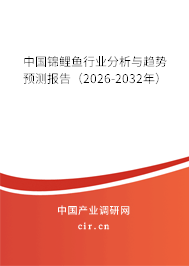 中国锦鲤鱼行业分析与趋势预测报告（2026-2032年）

中国产业调研网

cir.cn